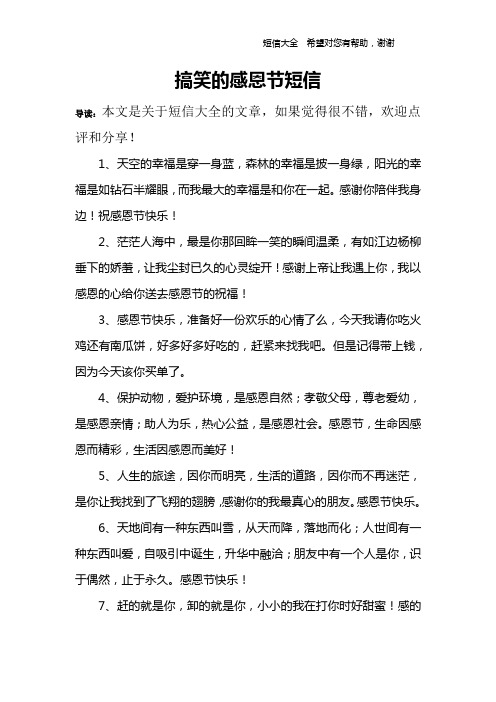 短信大全 希望对您有帮助，谢谢

搞笑的感恩节短信

导读：本文是关于短信大全的文章，如果觉得很不错，欢迎点评和分享！

1、天空的幸福是穿一身蓝，森林的幸福是披一身绿，阳光的幸福是如钻石半耀眼，而我最大的幸福是和你在一起。感谢你陪伴我身边！祝感恩节快乐！

2、茫茫人海中，最是你那回眸一笑的瞬间温柔，有如江边杨柳垂下的娇羞，让我尘封已久的心灵绽开！感谢上帝让我遇上你，我以感恩的心给你送去感恩节的祝福！

3、感恩节快乐，准备好一份欢乐的心情了么，今天我请你吃火鸡还有南瓜饼，好多好多好吃的，赶紧来找我吧。但是记得带上钱，因为今天该你买单了。

4、保护动物，爱护环境，是感恩自然；孝敬父母，尊老爱幼，是感恩亲情；助人为乐，热心公益，是感恩社会。感恩节，生命因感恩而精彩，生活因感恩而美好！

5、人生的旅途，因你而明亮，生活的道路，因你而不再迷茫，是你让我找到了飞翔的翅膀，感谢你的我最真心的朋友。感恩节快乐。

6、天地间有一种东西叫雪，从天而降，落地而化；人世间有一种东西叫爱，自吸引中诞生，升华中融洽；朋友中有一个人是你，识于偶然，止于永久。感恩节快乐！

7、赶的就是你，卸的就是你，小小的我在打你时好甜蜜！感的